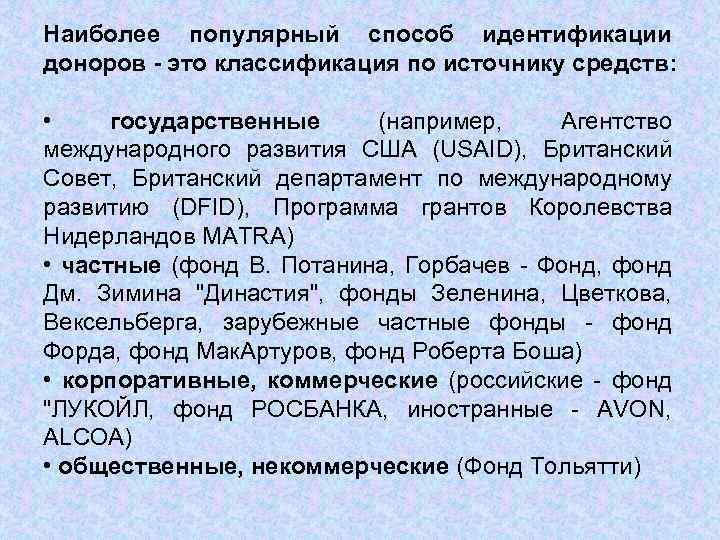 Наиболее популярный способ идентификации доноров - это классификация по источнику средств:

• государственные (например, Агентство международного развития США (USAID), Британский Совет, Британский департамент по международному развитию (DFID), Программа грантов Королевства Нидерландов MATRA)
• частные (фонд В. Потанина, Горбачев - Фонд, фонд Дм. Зимина "Династия", фонды Зеленина, Цветкова, Вексельберга, зарубежные частные фонды - фонд Форда, фонд МакАртуров, фонд Роберта Боша)
• корпоративные, коммерческие (российские - фонд "ЛУКОЙЛ, фонд РОСБАНКА, иностранные - AVON, ALCOA)
• общественные, некоммерческие (Фонд Тольятти)